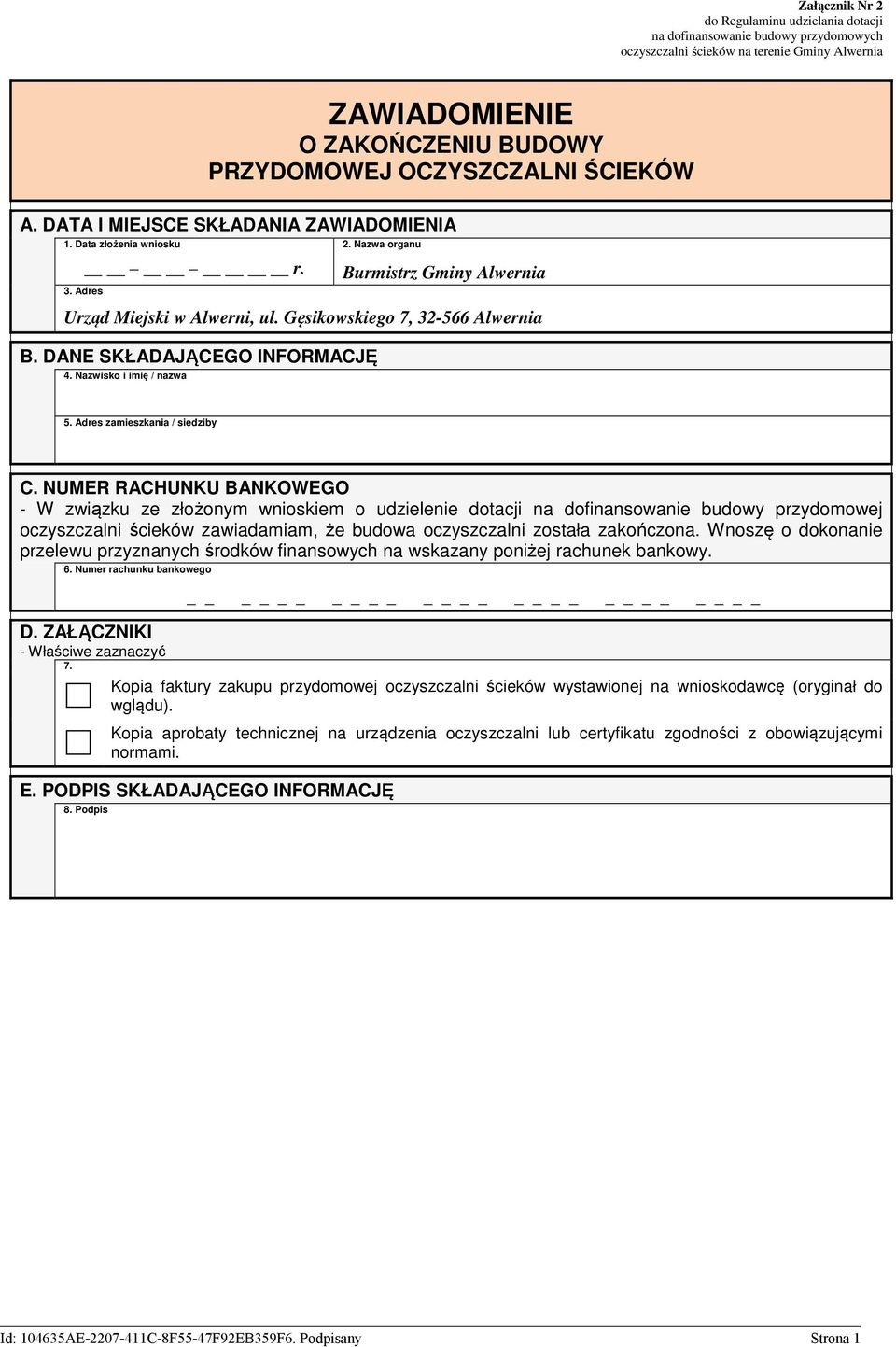 Załącznik Nr 2
do Regulaminu udzielania dotacji na dofinansowanie budowy przydomowych oczyszczalni ścieków na terenie Gminy Alwernia

ZAWIADOMIENIE
O ZAKOŃCZENIU BUDOWY
PRZYDOMOWEJ OCZYSZCZALNI ŚCIEKÓW

A. DATA I MIEJSCE SKŁADANIA ZAWIADOMIENIA

1. Data złożenia wniosku
__ __ – __ __ – __ __ __ __ r.

2. Nazwa organu
Burmistrz Gminy Alwernia

3. Adres
Urząd Miejski w Alwerni, ul. Gęsikowskiego 7, 32-566 Alwernia

B. DANE SKŁADAJĄCEGO INFORMACJĘ

4. Nazwisko i imię / nazwa

5. Adres zamieszkania / siedziby

C. NUMER RACHUNKU BANKOWEGO

- W związku ze złożonym wnioskiem o udzielenie dotacji na dofinansowanie budowy przydomowej oczyszczalni ścieków zawiadamiam, że budowa oczyszczalni została zakończona. Wnoszę o dokonanie przelewu przyznanych środków finansowych na wskazany poniżej rachunek bankowy.

6. Numer rachunku bankowego
_ _ _ _ _ _ _ _ _ _ _ _ _ _ _ _ _ _ _ _ _ _ _ _ _ _

D. ZAŁĄCZNIKI

- Właściwe zaznaczyć

7.
Kopia faktury zakupu przydomowej oczyszczalni ścieków wystawionej na wnioskodawcę (oryginał do wglądu).
Kopia aprobaty technicznej na urządzenia oczyszczalni lub certyfikatu zgodności z obowiązującymi normami.

E. PODPIS SKŁADAJĄCEGO INFORMACJĘ

8. Podpis

Id: 104635AE-2207-411C-8F55-47F92EB359F6. Podpisany
Strona 1